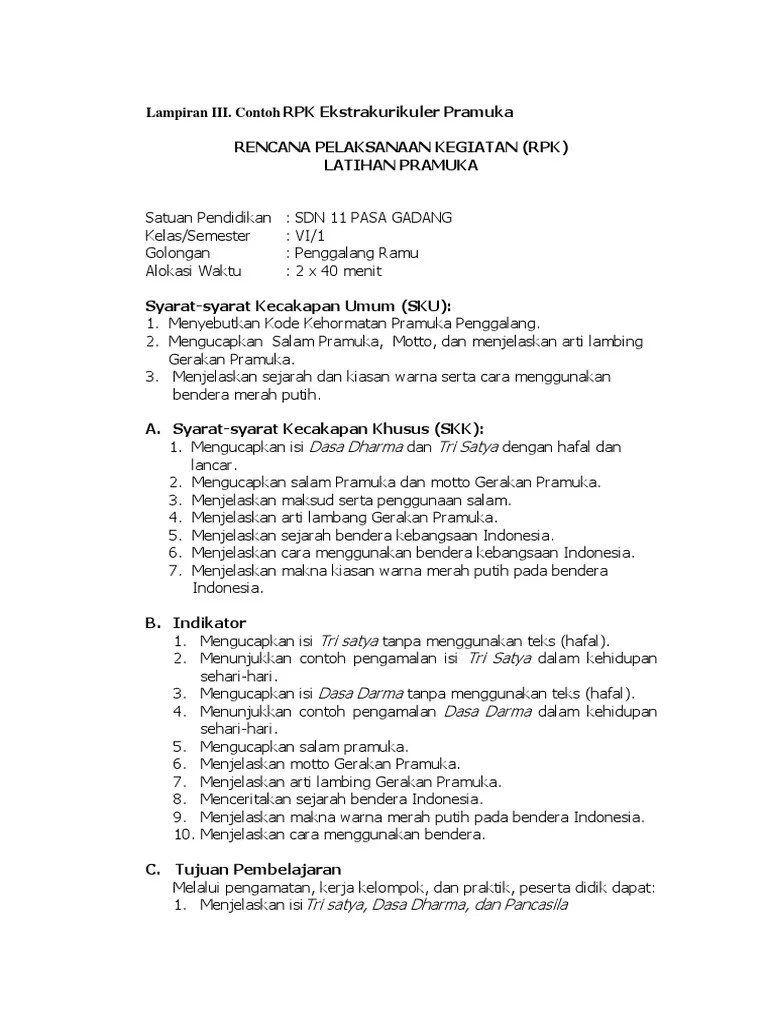 Lampiran III. Contoh RPK Ekstrakurikuler Pramuka

RENCANA PELAKSANAAN KEGIATAN (RPK)
LATIHAN PRAMUKA

Satuan Pendidikan : SDN 11 PASA GADANG
Kelas/Semester : VI/1
Golongan : Penggalang Ramu
Alokasi Waktu : 2 x 40 menit

Syarat-syarat Kecakapan Umum (SKU):
1. Menyebutkan Kode Kehormatan Pramuka Penggalang.
2. Mengucapkan Salam Pramuka, Motto, dan menjelaskan arti lambing Gerakan Pramuka.
3. Menjelaskan sejarah dan kiasan warna serta cara menggunakan bendera merah putih.

A. Syarat-syarat Kecakapan Khusus (SKK):
1. Mengucapkan isi Dasa Dharma dan Tri Satya dengan hafal dan lancar.
2. Mengucapkan salam Pramuka dan motto Gerakan Pramuka.
3. Menjelaskan maksud serta penggunaan salam.
4. Menjelaskan arti lambang Gerakan Pramuka.
5. Menjelaskan sejarah bendera kebangsaan Indonesia.
6. Menjelaskan cara menggunakan bendera kebangsaan Indonesia.
7. Menjelaskan makna kiasan warna merah putih pada bendera Indonesia.

B. Indikator
1. Mengucapkan isi Tri satya tanpa menggunakan teks (hafal).
2. Menunjukkan contoh pengamalan isi Tri Satya dalam kehidupan sehari-hari.
3. Mengucapkan isi Dasa Darma tanpa menggunakan teks (hafal).
4. Menunjukkan contoh pengamalan Dasa Darma dalam kehidupan sehari-hari.
5. Mengucapkan salam pramuka.
6. Menjelaskan motto Gerakan Pramuka.
7. Menjelaskan arti lambing Gerakan Pramuka.
8. Menceritakan sejarah bendera Indonesia.
9. Menjelaskan makna warna merah putih pada bendera Indonesia.
10. Menjelaskan cara menggunakan bendera.

C. Tujuan Pembelajaran
Melalui pengamatan, kerja kelompok, dan praktik, peserta didik dapat:
1. Menjelaskan isi Tri satya, Dasa Dharma, dan Pancasila